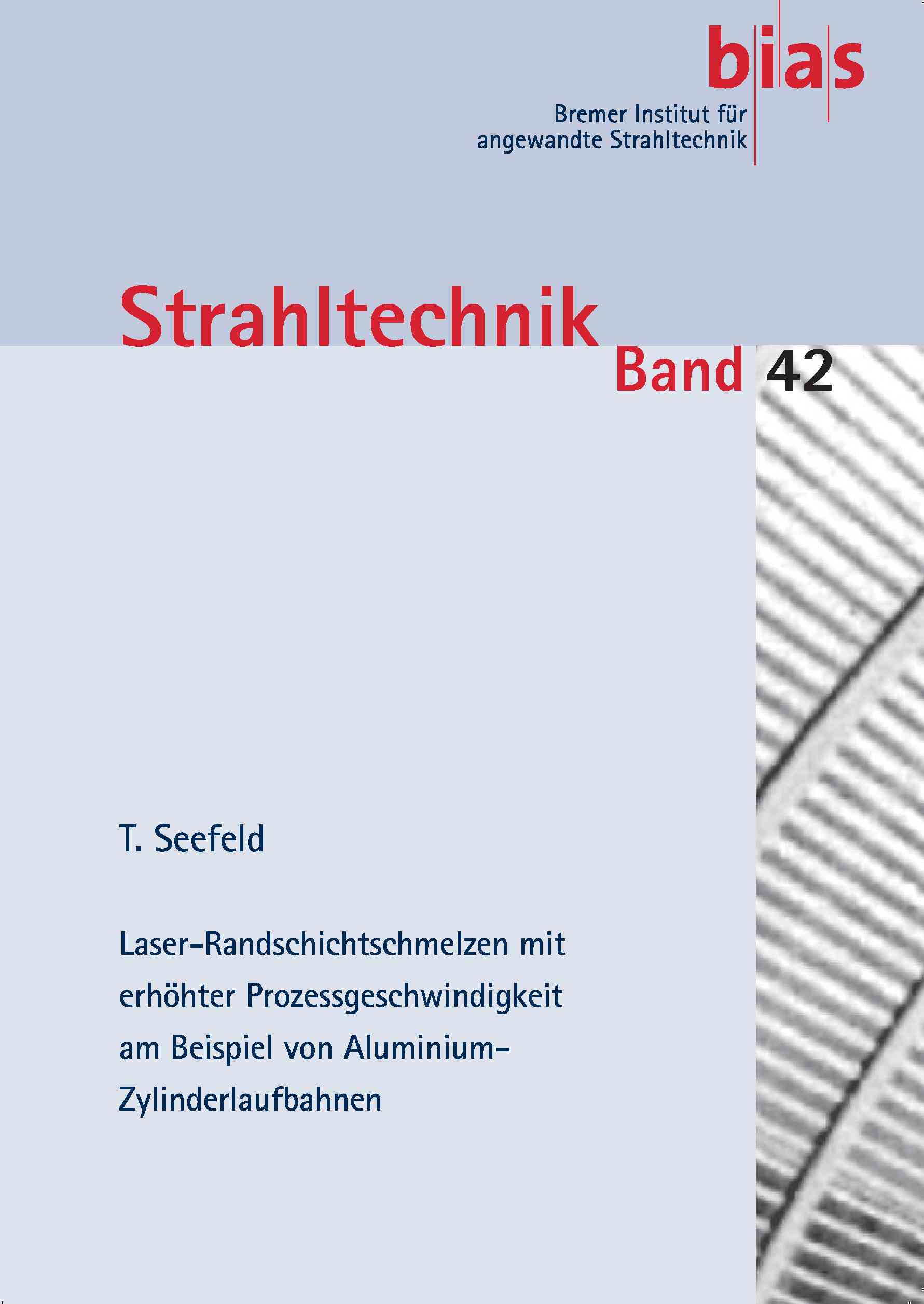 bias

Bremer Institut für angewandte Strahltechnik

Strahltechnik

Band 42

T. Seefeld

Laser-Randschichtschmelzen mit erhöhter Prozessgeschwindigkeit am Beispiel von Aluminium-Zylinderlaufbahnen